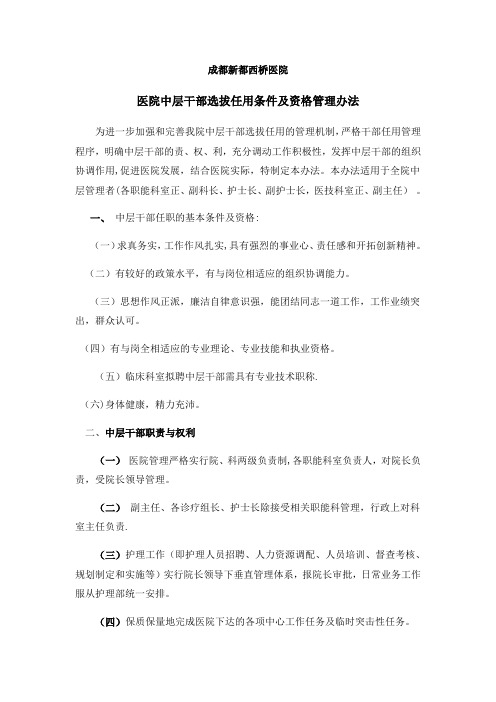 成都新都西桥医院

医院中层干部选拔任用条件及资格管理办法

为进一步加强和完善我院中层干部选拔任用的管理机制，严格干部任用管理程序，明确中层干部的责、权、利，充分调动工作积极性，发挥中层干部的组织协调作用，促进医院发展，结合医院实际，特制定本办法。本办法适用于全院中层管理者（各职能科室正、副科长、护士长、副护士长，医技科室正、副主任）。

一、中层干部任职的基本条件及资格：

（一）求真务实，工作作风扎实，具有强烈的事业心、责任感和开拓创新精神。

（二）有较好的政策水平，有与岗位相适应的组织协调能力。

（三）思想作风正派，廉洁自律意识强，能团结同志一道工作，工作业绩突出，群众认可。

（四）有与岗全相适应的专业理论、专业技能和执业资格。

（五）临床科室拟聘中层干部需具有专业技术职称.

（六）身体健康，精力充沛。

二、中层干部职责与权利

（一）医院管理严格实行院、科两级负责制，各职能科室负责人，对院长负责，受院长领导管理。

（二）副主任、各诊疗组长、护士长除接受相关职能科管理，行政上对科室主任负责.

（三）护理工作（即护理人员招聘、人力资源调配、人员培训、督查考核、规划制定和实施等）实行院长领导下垂直管理体系，报院长审批，日常业务工作服从护理部统一安排。

（四）保质保量地完成医院下达的各项中心工作任务及临时突击性任务。